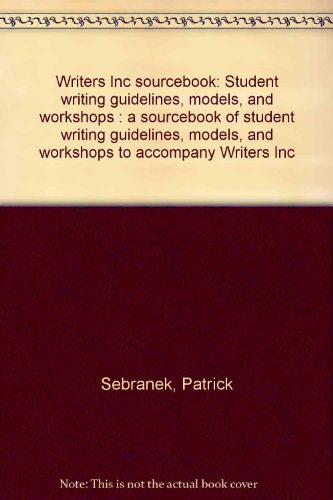 Writers Inc sourcebook: Student writing guidelines, models, and workshops : a sourcebook of student writing guidelines, models, and workshops to accompany Writers Inc

Sebranek, Patrick

Note: This is not the actual book cover